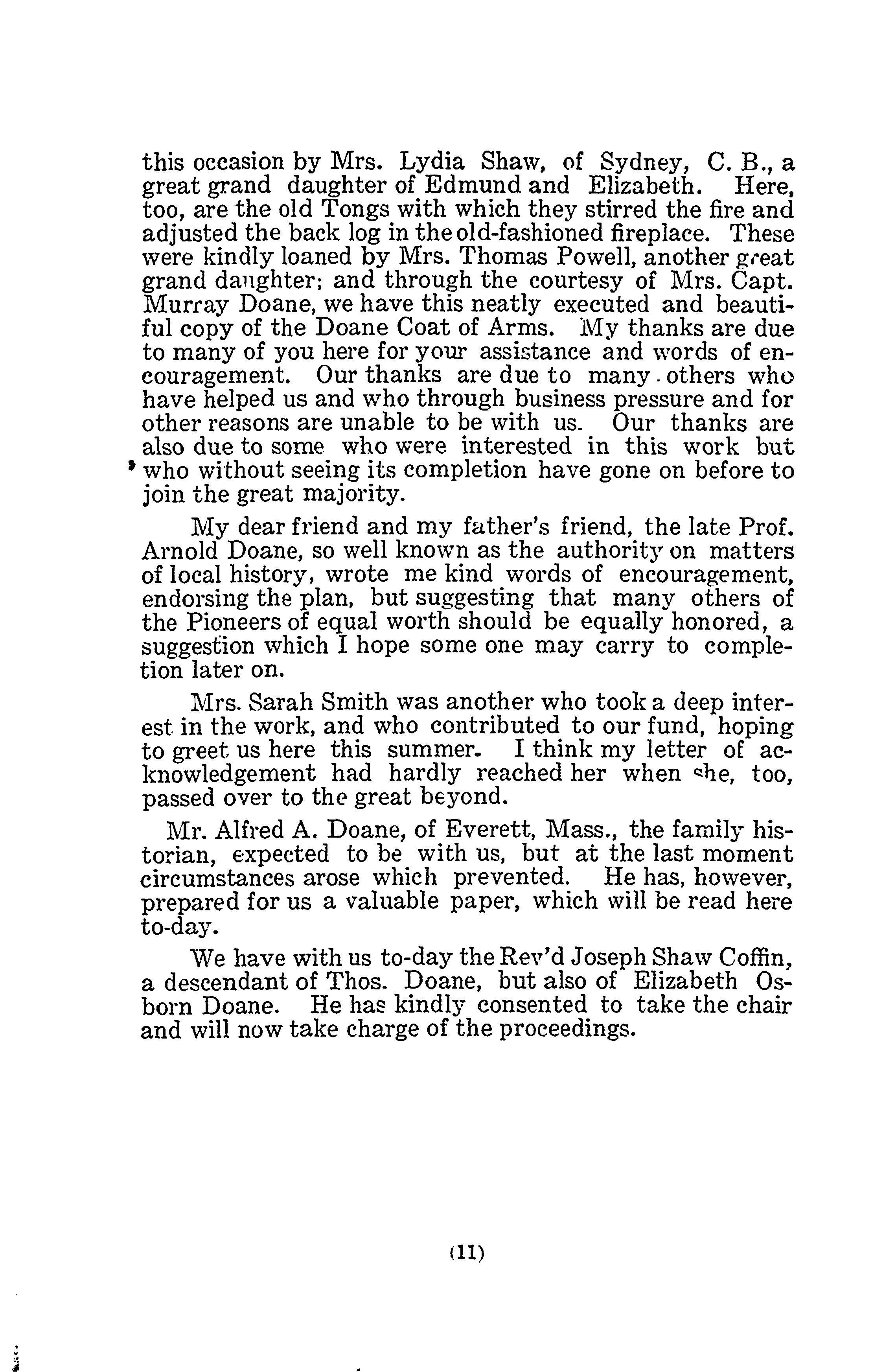 this occasion by Mrs. Lydia Shaw, of Sydney, C. B., a great grand daughter of Edmund and Elizabeth. Here, too, are the old Tongs with which they stirred the fire and adjusted the back log in the old-fashioned fireplace. These were kindly loaned by Mrs. Thomas Powell, another great grand daughter; and through the courtesy of Mrs. Capt. Murray Doane, we have this neatly executed and beautiful copy of the Doane Coat of Arms. My thanks are due to many of you here for your assistance and words of encouragement. Our thanks are due to many others who have helped us and who through business pressure and for other reasons are unable to be with us. Our thanks are also due to some who were interested in this work but who without seeing its completion have gone on before to join the great majority.

My dear friend and my father's friend, the late Prof. Arnold Doane, so well known as the authority on matters of local history, wrote me kind words of encouragement, endorsing the plan, but suggesting that many others of the Pioneers of equal worth should be equally honored, a suggestion which I hope some one may carry to completion later on.

Mrs. Sarah Smith was another who took a deep interest in the work, and who contributed to our fund, hoping to greet us here this summer. I think my letter of acknowledgement had hardly reached her when she, too, passed over to the great beyond.

Mr. Alfred A. Doane, of Everett, Mass., the family historian, expected to be with us, but at the last moment circumstances arose which prevented. He has, however, prepared for us a valuable paper, which will be read here to-day.

We have with us to-day the Rev'd Joseph Shaw Coffin, a descendant of Thos. Doane, but also of Elizabeth Osborn Doane. He has kindly consented to take the chair and will now take charge of the proceedings.

(11)